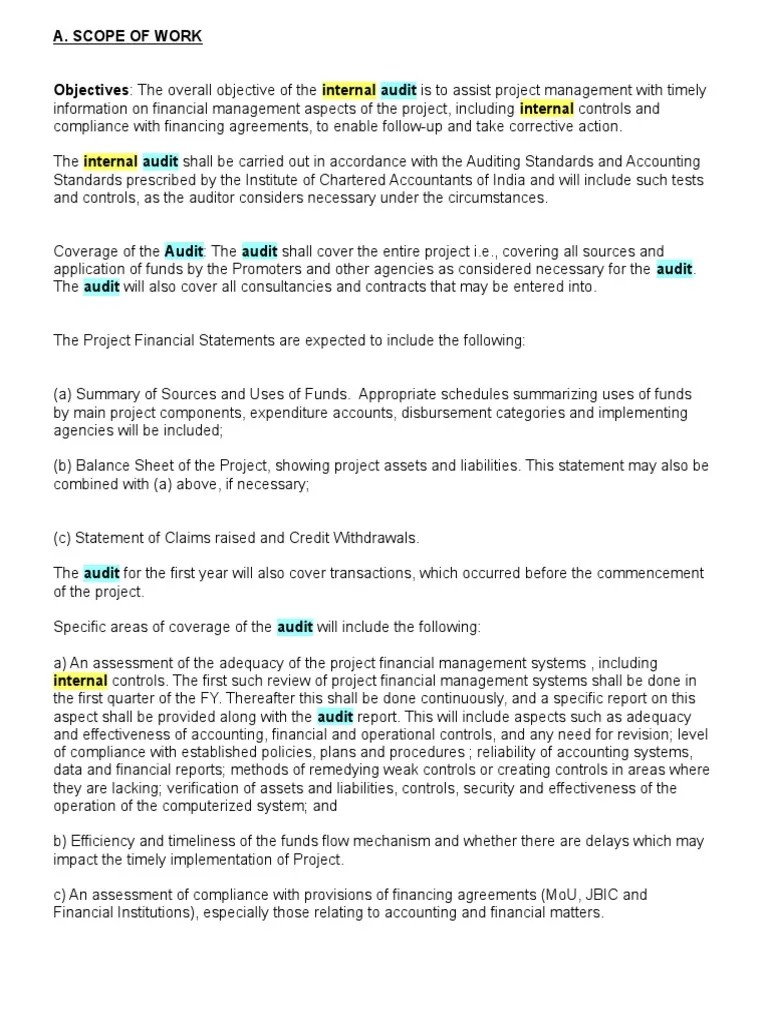 A. SCOPE OF WORK

Objectives: The overall objective of the internal audit is to assist project management with timely information on financial management aspects of the project, including internal controls and compliance with financing agreements, to enable follow-up and take corrective action.

The internal audit shall be carried out in accordance with the Auditing Standards and Accounting Standards prescribed by the Institute of Chartered Accountants of India and will include such tests and controls, as the auditor considers necessary under the circumstances.

Coverage of the Audit: The audit shall cover the entire project i.e., covering all sources and application of funds by the Promoters and other agencies as considered necessary for the audit. The audit will also cover all consultancies and contracts that may be entered into.

The Project Financial Statements are expected to include the following:

(a) Summary of Sources and Uses of Funds. Appropriate schedules summarizing uses of funds by main project components, expenditure accounts, disbursement categories and implementing agencies will be included;

(b) Balance Sheet of the Project, showing project assets and liabilities. This statement may also be combined with (a) above, if necessary;

(c) Statement of Claims raised and Credit Withdrawals.

The audit for the first year will also cover transactions, which occurred before the commencement of the project.

Specific areas of coverage of the audit will include the following:

a) An assessment of the adequacy of the project financial management systems , including internal controls. The first such review of project financial management systems shall be done in the first quarter of the FY. Thereafter this shall be done continuously, and a specific report on this aspect shall be provided along with the audit report. This will include aspects such as adequacy and effectiveness of accounting, financial and operational controls, and any need for revision; level of compliance with established policies, plans and procedures ; reliability of accounting systems, data and financial reports; methods of remedying weak controls or creating controls in areas where they are lacking; verification of assets and liabilities, controls, security and effectiveness of the operation of the computerized system; and

b) Efficiency and timeliness of the funds flow mechanism and whether there are delays which may impact the timely implementation of Project.

c) An assessment of compliance with provisions of financing agreements (MoU, JBIC and Financial Institutions), especially those relating to accounting and financial matters.